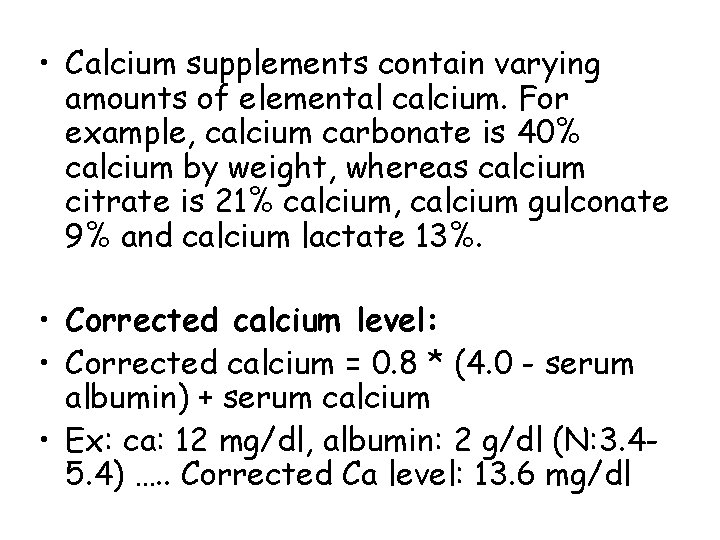 • Calcium supplements contain varying amounts of elemental calcium. For example, calcium carbonate is 40% calcium by weight, whereas calcium citrate is 21% calcium, calcium gulconate 9% and calcium lactate 13%.

• Corrected calcium level:
• Corrected calcium = 0.8 * (4.0 - serum albumin) + serum calcium
• Ex: ca: 12 mg/dl, albumin: 2 g/dl (N:3.4-5.4) ….. Corrected Ca level: 13.6 mg/dl